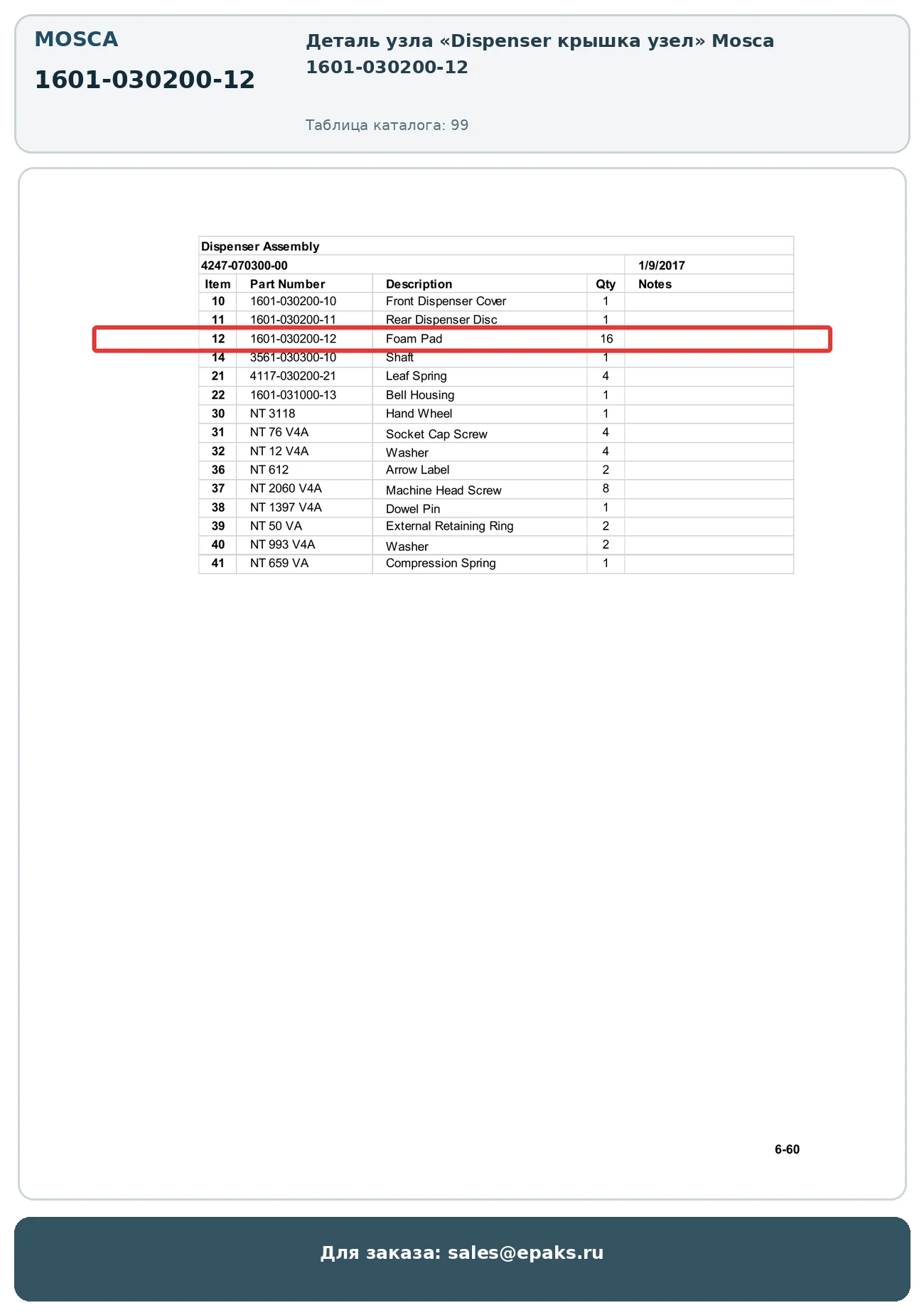 MOSCA

1601-030200-12

Деталь узла «Dispenser крышка узел» Mosca 1601-030200-12

Таблица каталога: 99

Dispenser Assembly

4247-070300-00 1/9/2017

| Item | Part Number | Description | Qty | Notes |
|---|---|---|---|---|
| 10 | 1601-030200-10 | Front Dispenser Cover | 1 | |
| 11 | 1601-030200-11 | Rear Dispenser Disc | 1 | |
| 12 | 1601-030200-12 | Foam Pad | 16 | |
| 14 | 3561-030300-10 | Shaft | 1 | |
| 21 | 4117-030200-21 | Leaf Spring | 4 | |
| 22 | 1601-031000-13 | Bell Housing | 1 | |
| 30 | NT 3118 | Hand Wheel | 1 | |
| 31 | NT 76 V4A | Socket Cap Screw | 4 | |
| 32 | NT 12 V4A | Washer | 4 | |
| 36 | NT 612 | Arrow Label | 2 | |
| 37 | NT 2060 V4A | Machine Head Screw | 8 | |
| 38 | NT 1397 V4A | Dowel Pin | 1 | |
| 39 | NT 50 VA | External Retaining Ring | 2 | |
| 40 | NT 993 V4A | Washer | 2 | |
| 41 | NT 659 VA | Compression Spring | 1 | |

6-60

Для заказа: sales@epaks.ru